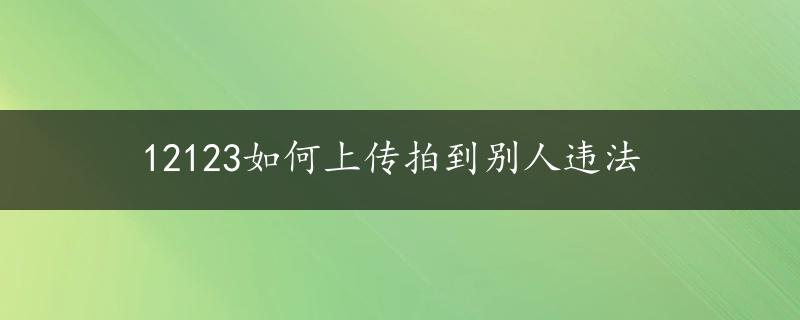 12123如何上传拍到别人违法